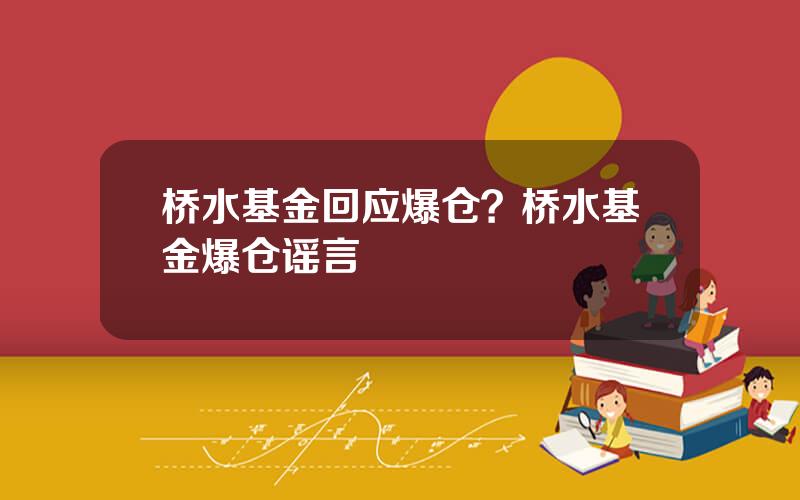 桥水基金回应爆仓？桥水基金爆仓谣言